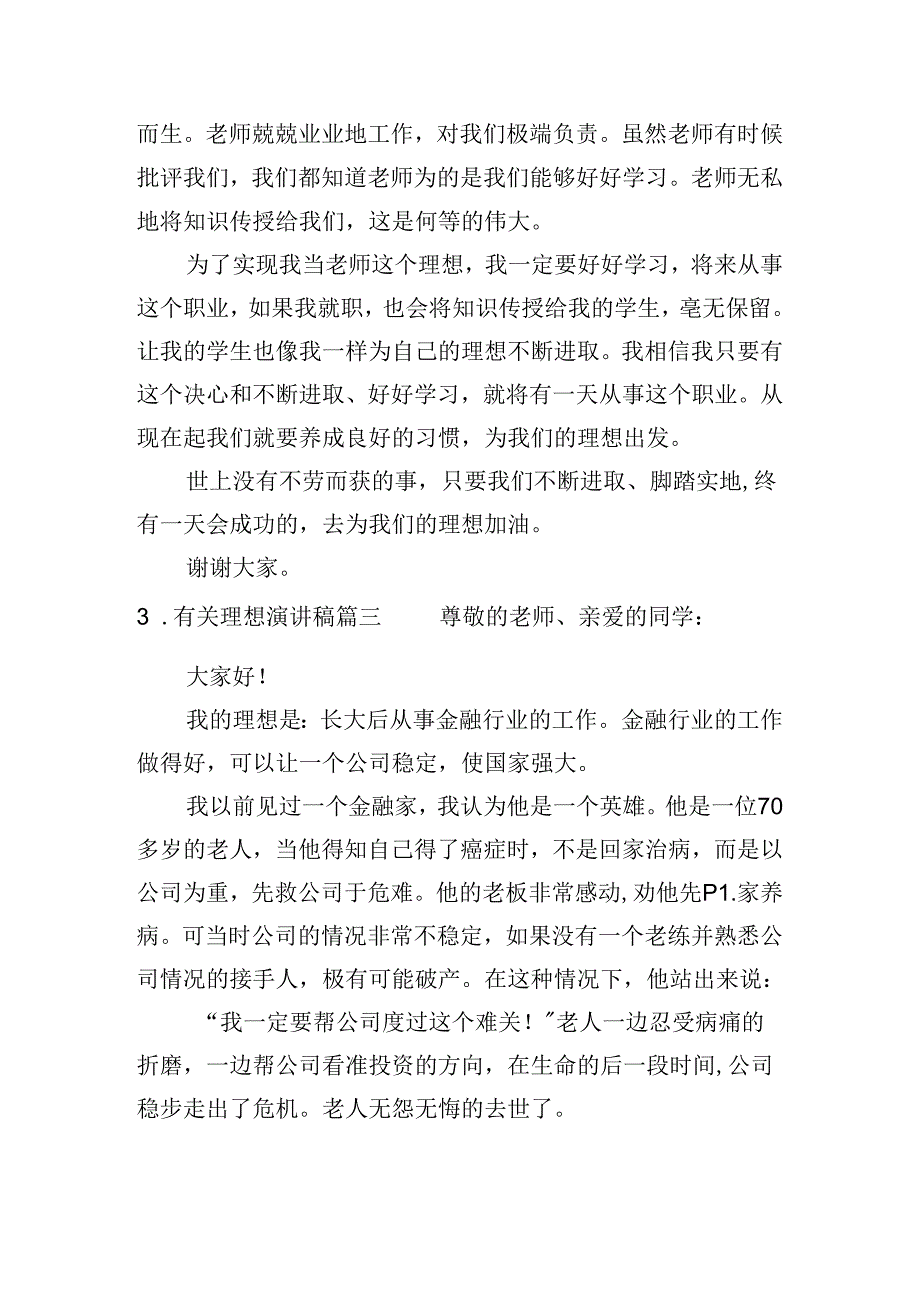 而生。老师兢兢业业地工作，对我们极端负责。虽然老师有时候批评我们，我们都知道老师为的是我们能够好好学习。老师无私地将知识传授给我们，这是何等的伟大。

为了实现我当老师这个理想，我一定要好好学习，将来从事这个职业，如果我就职，也会将知识传授给我的学生，毫无保留。让我的学生也像我一样为自己的理想不断进取。我相信我只要有这个决心和不断进取、好好学习，就将有一天从事这个职业。从现在起我们就要养成良好的习惯，为我们的理想出发。

世上没有不劳而获的事，只要我们不断进取、脚踏实地，终有一天会成功的，去为我们的理想加油。

谢谢大家。

3．有关理想演讲稿篇三　　尊敬的老师、亲爱的同学：

大家好！

我的理想是：长大后从事金融行业的工作。金融行业的工作做得好，可以让一个公司稳定，使国家强大。

我以前见过一个金融家，我认为他是一个英雄。他是一位70多岁的老人，当他得知自己得了癌症时，不是回家治病，而是以公司为重，先救公司于危难。他的老板非常感动，劝他先P1.家养病。可当时公司的情况非常不稳定，如果没有一个老练并熟悉公司情况的接手人，极有可能破产。在这种情况下，他站出来说：

“我一定要帮公司度过这个难关！”老人一边忍受病痛的折磨，一边帮公司看准投资的方向，在生命的后一段时间，公司稳步走出了危机。老人无怨无悔的去世了。